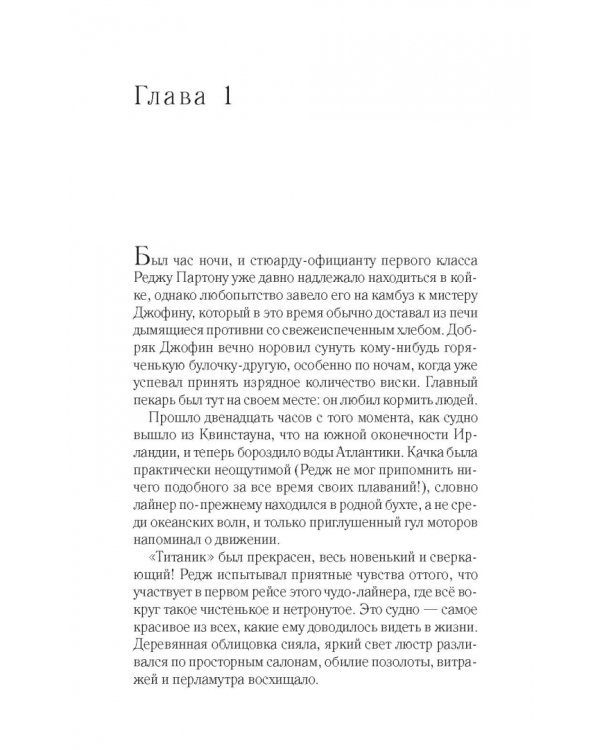 Глава 1

Был час ночи, и стюарду-официанту первого класса Реджу Партону уже давно надлежало находиться в койке, однако любопытство завело его на камбуз к мистеру Джофину, который в это время обычно доставал из печи дымящиеся противни со свежеиспеченным хлебом. Добряк Джофин вечно норовил сунуть кому-нибудь горяченькую булочку-другую, особенно по ночам, когда уже успевал принять изрядное количество виски. Главный пекарь был тут на своем месте: он любил кормить людей.

Прошло двенадцать часов с того момента, как судно вышло из Квинстауна, что на южной оконечности Ирландии, и теперь бороздило воды Атлантики. Качка была практически неощутимой (Редж не мог припомнить ничего подобного за все время своих плаваний!), словно лайнер по-прежнему находился в родной бухте, а не среди океанских волн, и только приглушенный гул моторов напоминал о движении.

«Титаник» был прекрасен, весь новенький и сверкающий! Редж испытывал приятные чувства оттого, что участвует в первом рейсе этого чудо-лайнера, где всё вокруг такое чистенькое и нетронутое. Это судно — самое красивое из всех, какие ему доводилось видеть в жизни. Деревянная облицовка сияла, яркий свет люстр разливался по просторным салонам, обилие позолоты, витражей и перламутра восхищало.